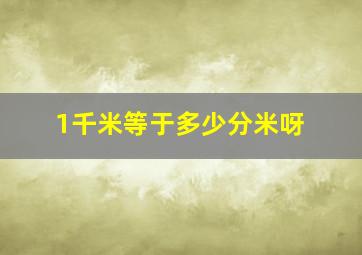 1千米等于多少分米呀